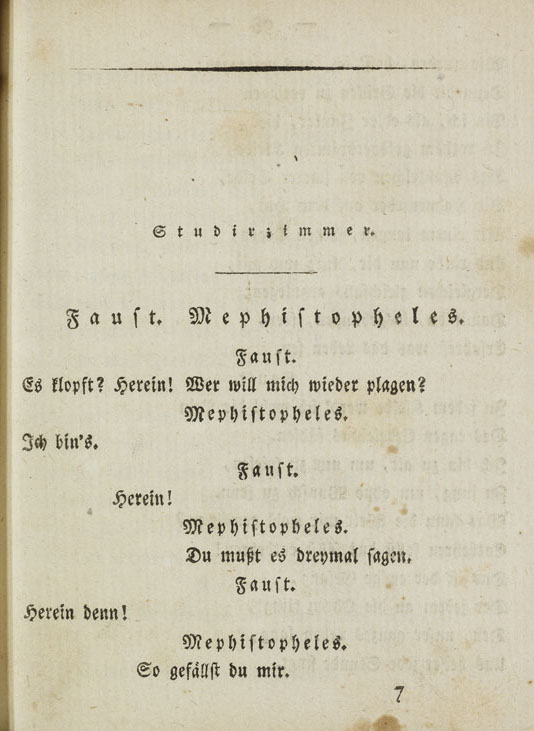 Studirzimmer.

Faust. Mephistopheles.

Faust.

Es klopft? Herein! Wer will mich wieder plagen?

Mephistopheles.

Ich bin's.

Faust.

Herein!

Mephistopheles.

Du mußt es dreymal sagen.

Faust.

Herein denn!

Mephistopheles.

So gefällst du mir.

7